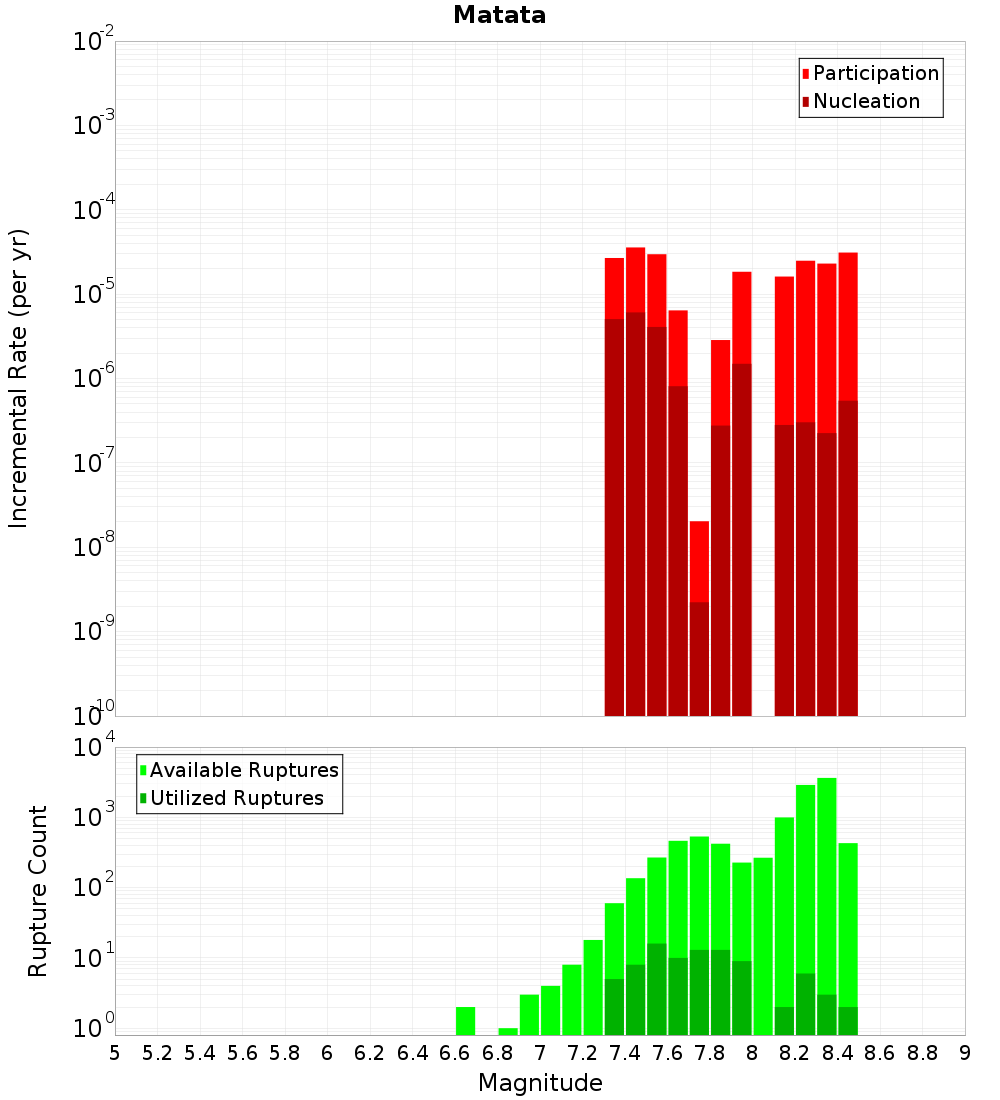 Matata

Participation
Nucleation

Incremental Rate (per yr)

$10^{-2}$
$10^{-3}$
$10^{-4}$
$10^{-5}$
$10^{-6}$
$10^{-7}$
$10^{-8}$
$10^{-9}$
$10^{-10}$

Available Ruptures
Utilized Ruptures

Rupture Count

$10^{4}$
$10^{3}$
$10^{2}$
$10^{1}$
$10^{0}$

5 5.2 5.4 5.6 5.8 6 6.2 6.4 6.6 6.8 7 7.2 7.4 7.6 7.8 8 8.2 8.4 8.6 8.8 9

Magnitude